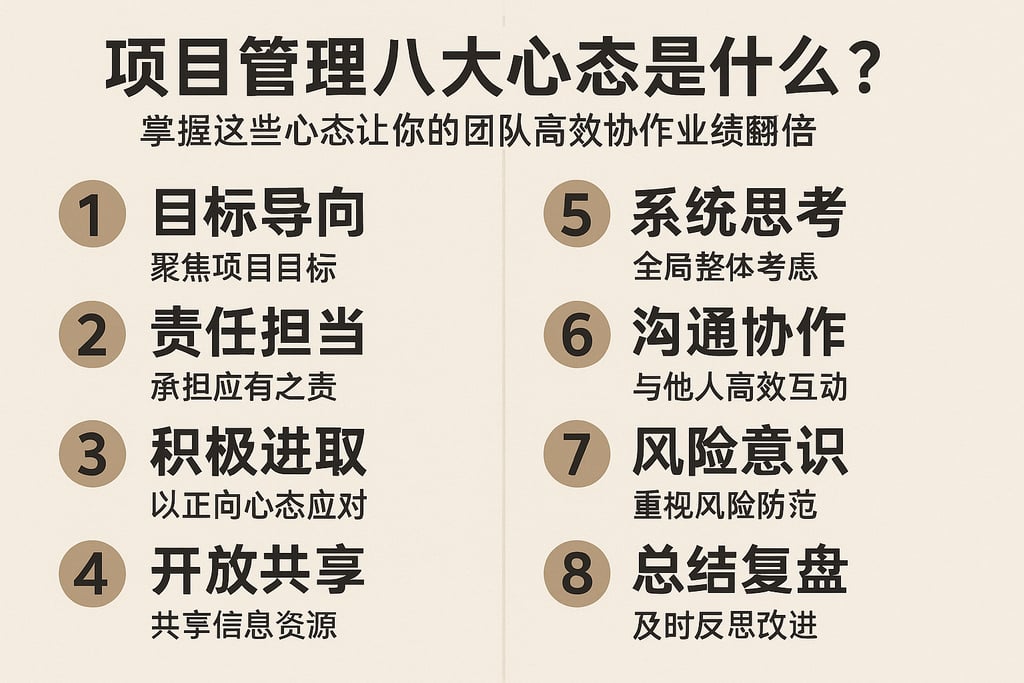 项目管理八大心态是什么？

掌握这些心态让你的团队高效协作业绩翻倍

1 目标导向
聚焦项目目标

2 责任担当
承担应有之责

3 积极进取
以正向心态应对

4 开放共享
共享信息资源

5 系统思考
全局整体考虑

6 沟通协作
与他人高效互动

7 风险意识
重视风险防范

8 总结复盘
及时反思改进